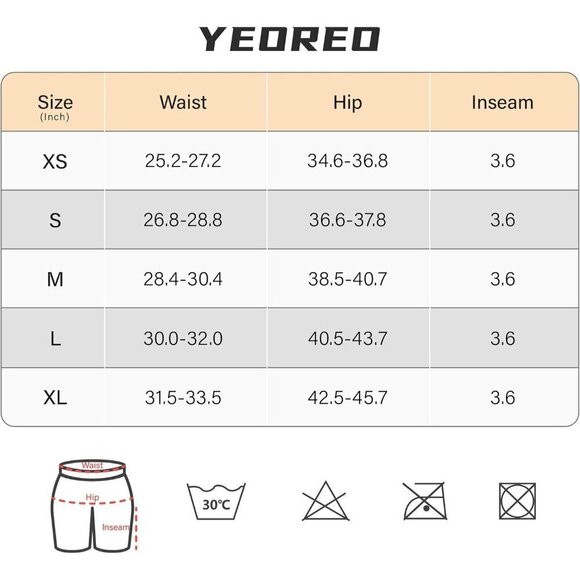 YEOREO

| Size (Inch) | Waist | Hip | Inseam |
|---|---|---|---|
| XS | 25.2-27.2 | 34.6-36.8 | 3.6 |
| S | 26.8-28.8 | 36.6-37.8 | 3.6 |
| M | 28.4-30.4 | 38.5-40.7 | 3.6 |
| L | 30.0-32.0 | 40.5-43.7 | 3.6 |
| XL | 31.5-33.5 | 42.5-45.7 | 3.6 |

Waist
Hip
Inseam

30℃